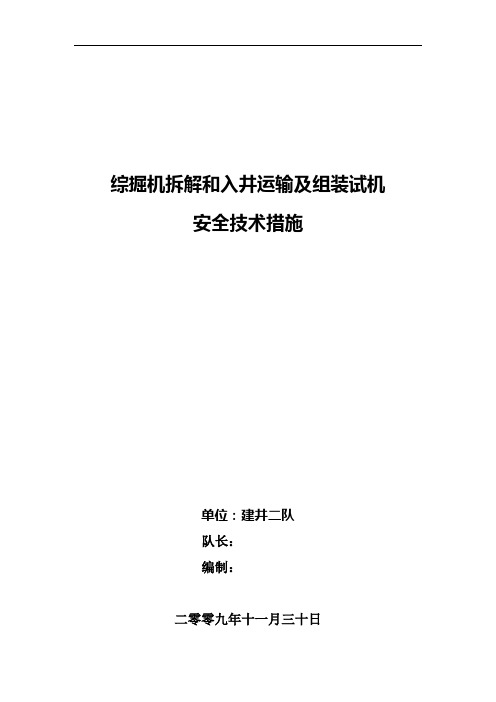 综掘机拆解和入井运输及组装试机

安全技术措施

单位：建井二队

队长：

编制：

二零零九年十一月三十日